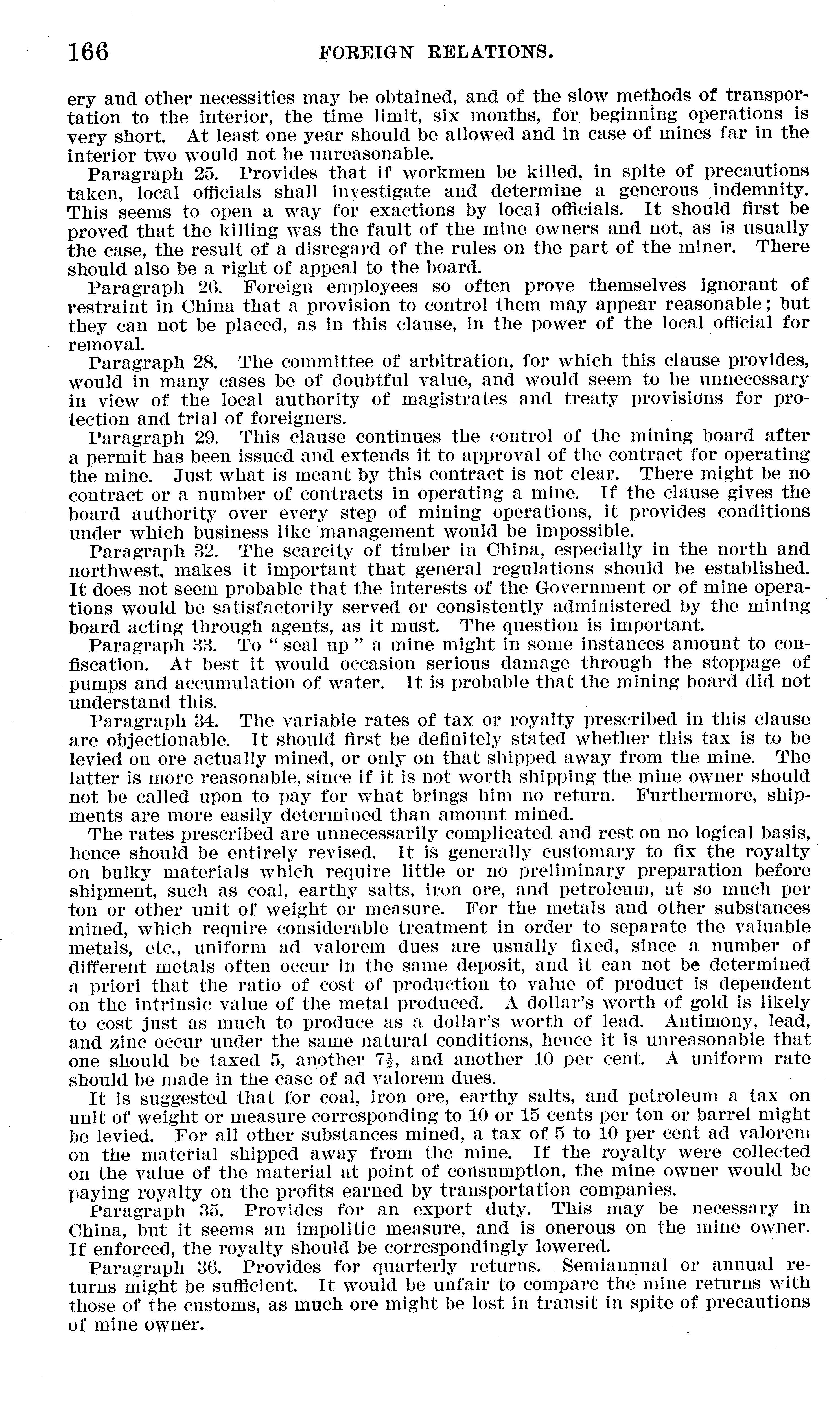 166 FOREIGN RELATIONS.

ery and other necessities may be obtained, and of the slow methods of transportation to the interior, the time limit, six months, for beginning operations is very short. At least one year should be allowed and in case of mines far in the interior two would not be unreasonable.

Paragraph 25. Provides that if workmen be killed, in spite of precautions taken, local officials shall investigate and determine a generous indemnity. This seems to open a way for exactions by local officials. It should first be proved that the killing was the fault of the mine owners and not, as is usually the case, the result of a disregard of the rules on the part of the miner. There should also be a right of appeal to the board.

Paragraph 26. Foreign employees so often prove themselves ignorant of restraint in China that a provision to control them may appear reasonable; but they can not be placed, as in this clause, in the power of the local official for removal.

Paragraph 28. The committee of arbitration, for which this clause provides, would in many cases be of doubtful value, and would seem to be unnecessary in view of the local authority of magistrates and treaty provisions for protection and trial of foreigners.

Paragraph 29. This clause continues the control of the mining board after a permit has been issued and extends it to approval of the contract for operating the mine. Just what is meant by this contract is not clear. There might be no contract or a number of contracts in operating a mine. If the clause gives the board authority over every step of mining operations, it provides conditions under which business like management would be impossible.

Paragraph 32. The scarcity of timber in China, especially in the north and northwest, makes it important that general regulations should be established. It does not seem probable that the interests of the Government or of mine operations would be satisfactorily served or consistently administered by the mining board acting through agents, as it must. The question is important.

Paragraph 33. To "seal up" a mine might in some instances amount to confiscation. At best it would occasion serious damage through the stoppage of pumps and accumulation of water. It is probable that the mining board did not understand this.

Paragraph 34. The variable rates of tax or royalty prescribed in this clause are objectionable. It should first be definitely stated whether this tax is to be levied on ore actually mined, or only on that shipped away from the mine. The latter is more reasonable, since if it is not worth shipping the mine owner should not be called upon to pay for what brings him no return. Furthermore, shipments are more easily determined than amount mined.

The rates prescribed are unnecessarily complicated and rest on no logical basis, hence should be entirely revised. It is generally customary to fix the royalty on bulky materials which require little or no preliminary preparation before shipment, such as coal, earthy salts, iron ore, and petroleum, at so much per ton or other unit of weight or measure. For the metals and other substances mined, which require considerable treatment in order to separate the valuable metals, etc., uniform ad valorem dues are usually fixed, since a number of different metals often occur in the same deposit, and it can not be determined a priori that the ratio of cost of production to value of product is dependent on the intrinsic value of the metal produced. A dollar's worth of gold is likely to cost just as much to produce as a dollar's worth of lead. Antimony, lead, and zinc occur under the same natural conditions, hence it is unreasonable that one should be taxed 5, another $7\frac{1}{2}$, and another 10 per cent. A uniform rate should be made in the case of ad valorem dues.

It is suggested that for coal, iron ore, earthy salts, and petroleum a tax on unit of weight or measure corresponding to 10 or 15 cents per ton or barrel might be levied. For all other substances mined, a tax of 5 to 10 per cent ad valorem on the material shipped away from the mine. If the royalty were collected on the value of the material at point of consumption, the mine owner would be paying royalty on the profits earned by transportation companies.

Paragraph 35. Provides for an export duty. This may be necessary in China, but it seems an impolitic measure, and is onerous on the mine owner. If enforced, the royalty should be correspondingly lowered.

Paragraph 36. Provides for quarterly returns. Semiannual or annual returns might be sufficient. It would be unfair to compare the mine returns with those of the customs, as much ore might be lost in transit in spite of precautions of mine owner.